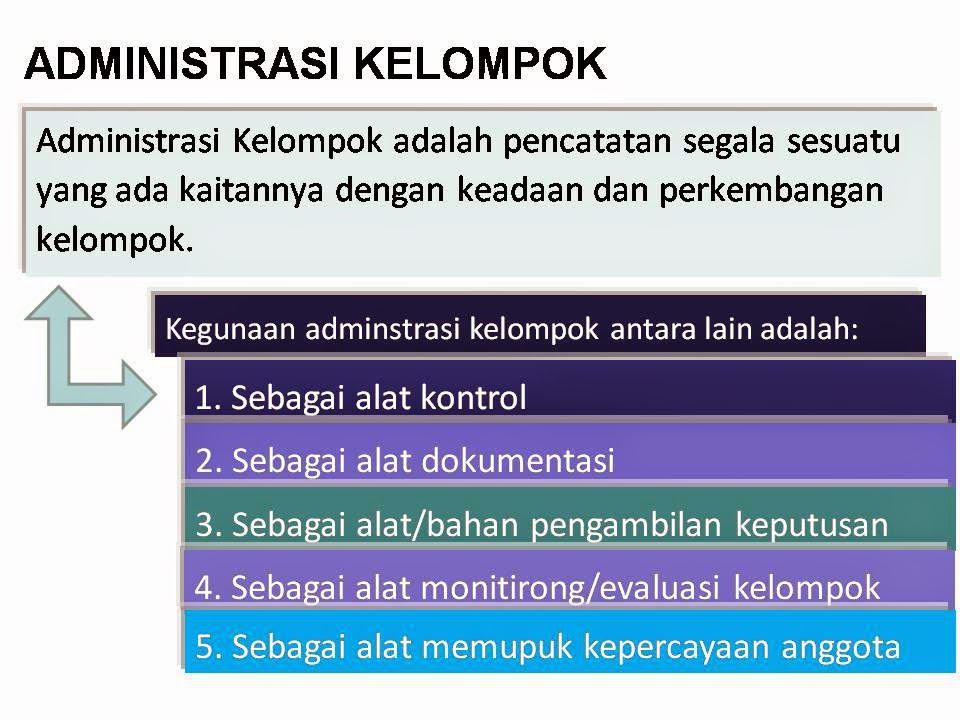 ADMINISTRASI KELOMPOK

Administrasi Kelompok adalah pencatatan segala sesuatu yang ada kaitannya dengan keadaan dan perkembangan kelompok.

Kegunaan adminstrasi kelompok antara lain adalah:

1. Sebagai alat kontrol

2. Sebagai alat dokumentasi

3. Sebagai alat/bahan pengambilan keputusan

4. Sebagai alat monitirong/evaluasi kelompok

5. Sebagai alat memupuk kepercayaan anggota